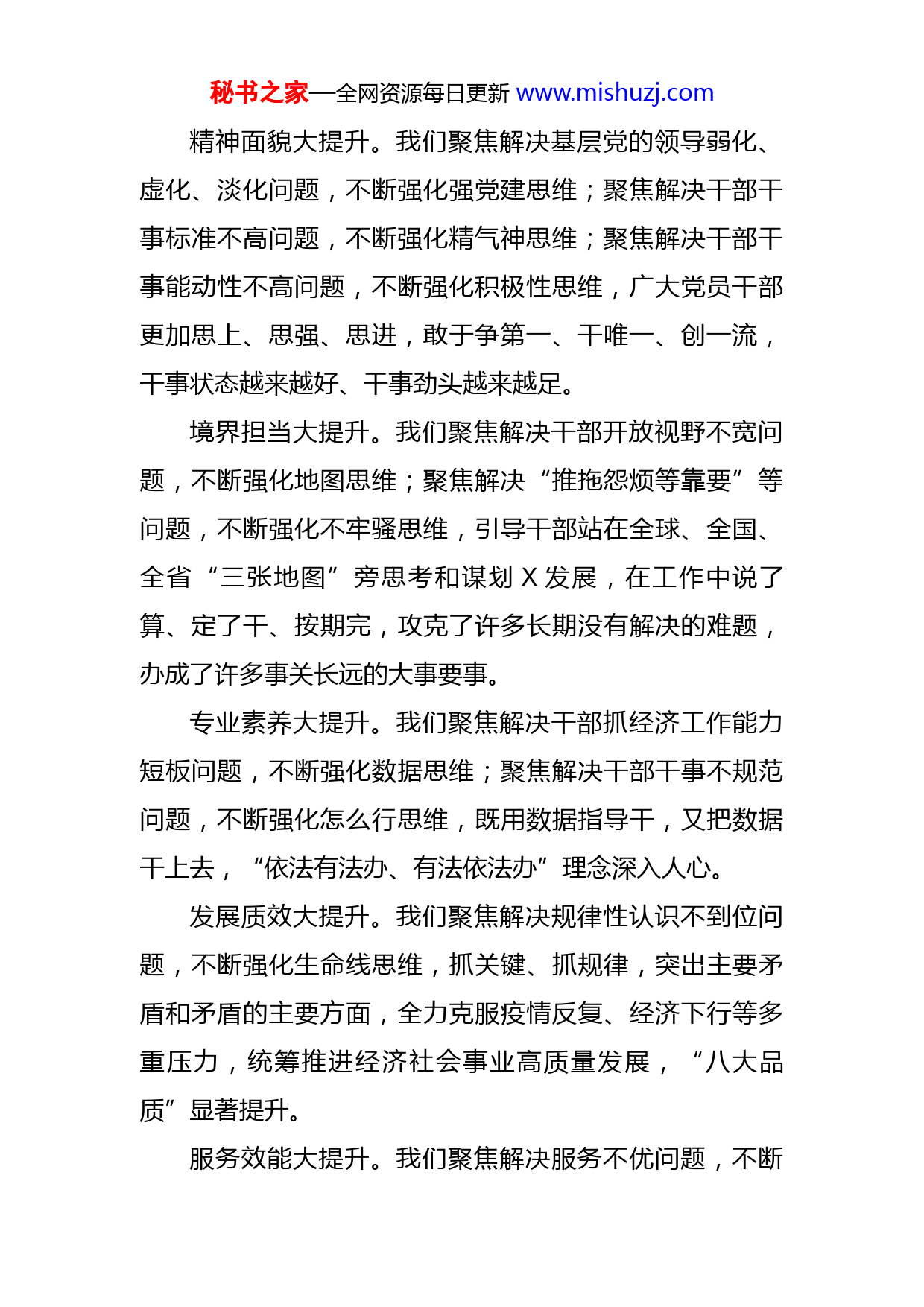 秘书之家—全网资源每日更新 www.mishuzj.com

精神面貌大提升。我们聚焦解决基层党的领导弱化、虚化、淡化问题，不断强化强党建思维；聚焦解决干部干事标准不高问题，不断强化精气神思维；聚焦解决干部干事能动性不高问题，不断强化积极性思维，广大党员干部更加思上、思强、思进，敢于争第一、干唯一、创一流，干事状态越来越好、干事劲头越来越足。

境界担当大提升。我们聚焦解决干部开放视野不宽问题，不断强化地图思维；聚焦解决“推拖怨烦等靠要”等问题，不断强化不牢骚思维，引导干部站在全球、全国、全省“三张地图”旁思考和谋划 X 发展，在工作中说了算、定了干、按期完，攻克了许多长期没有解决的难题，办成了许多事关长远的大事要事。

专业素养大提升。我们聚焦解决干部抓经济工作能力短板问题，不断强化数据思维；聚焦解决干部干事不规范问题，不断强化怎么行思维，既用数据指导干，又把数据干上去，“依法有法办、有法依法办”理念深入人心。

发展质效大提升。我们聚焦解决规律性认识不到位问题，不断强化生命线思维，抓关键、抓规律，突出主要矛盾和矛盾的主要方面，全力克服疫情反复、经济下行等多重压力，统筹推进经济社会事业高质量发展，“八大品质”显著提升。

服务效能大提升。我们聚焦解决服务不优问题，不断